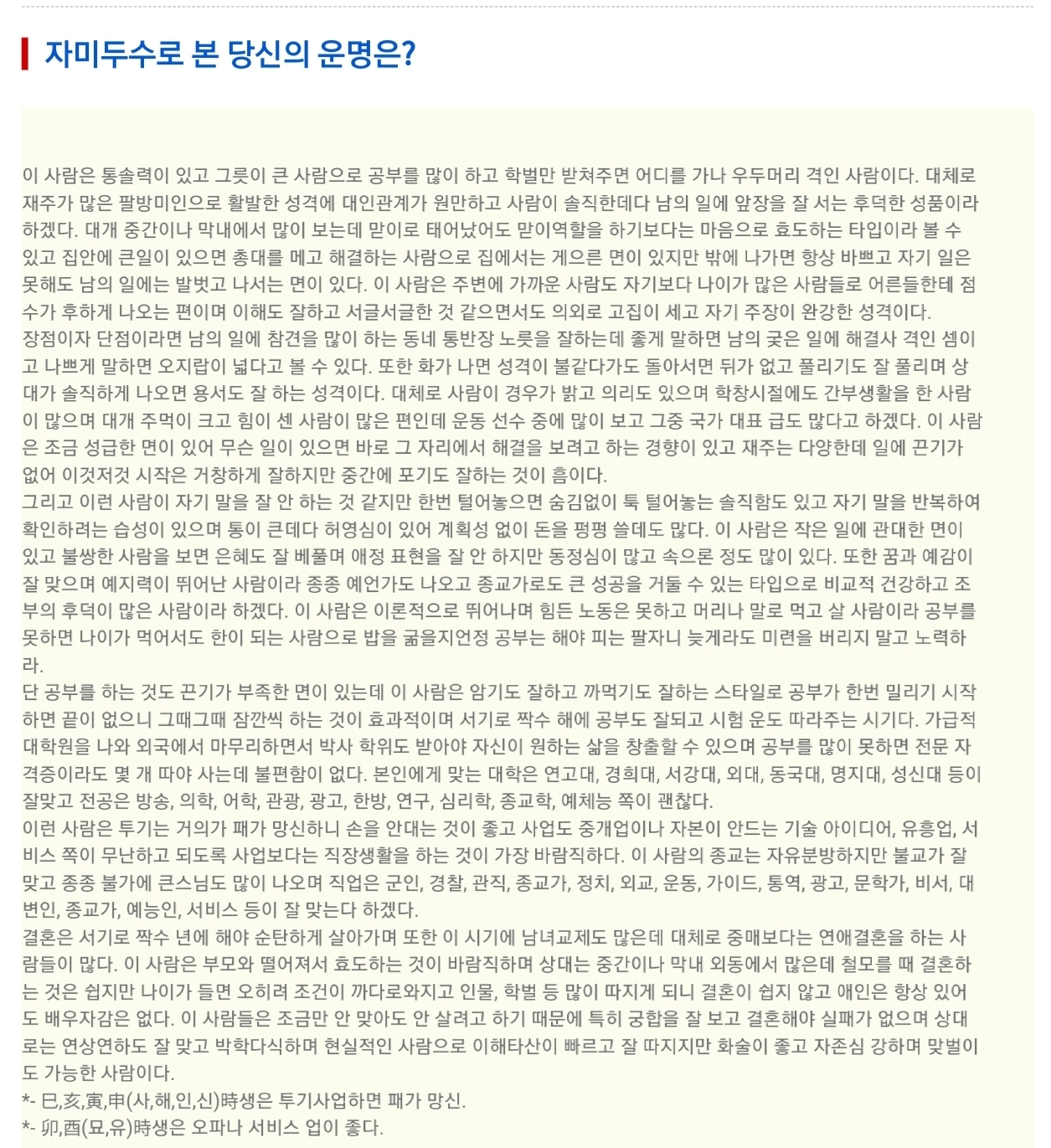 자미두수로 본 당신의 운명은?

이 사람은 통솔력이 있고 그릇이 큰 사람으로 공부를 많이 하고 학벌만 받쳐주면 어디를 가나 우두머리 격인 사람이다. 대체로 재주가 많은 팔방미인으로 활발한 성격에 대인관계가 원만하고 사람이 솔직한데다 남의 일에 앞장을 잘 서는 후덕한 성품이라 하겠다. 대개 중간이나 막내에서 많이 보는데 맏이로 태어났어도 맏이역할을 하기보다는 마음으로 효도하는 타입이라 볼 수 있고 집안에 큰일이 있으면 총대를 메고 해결하는 사람으로 집에서는 게으른 면이 있지만 밖에 나가면 항상 바쁘고 자기 일은 못해도 남의 일에는 발벗고 나서는 면이 있다. 이 사람은 주변에 가까운 사람도 자기보다 나이가 많은 사람들로 어른들한테 점수가 후하게 나오는 편이며 이해도 잘하고 서글서글한 것 같으면서도 의외로 고집이 세고 자기 주장이 완강한 성격이다.
장점이자 단점이라면 남의 일에 참견을 많이 하는 동네 통반장 노릇을 잘하는데 좋게 말하면 남의 궂은 일에 해결사 격인 셈이고 나쁘게 말하면 오지랍이 넓다고 볼 수 있다. 또한 화가 나면 성격이 불같다가도 돌아서면 뒤가 없고 풀리기도 잘 풀리며 상대가 솔직하게 나오면 용서도 잘 하는 성격이다. 대체로 사람이 경우가 밝고 의리도 있으며 학창시절에도 간부생활을 한 사람이 많으며 대개 주먹이 크고 힘이 센 사람이 많은 편인데 운동 선수 중에 많이 보고 그중 국가 대표 급도 많다고 하겠다. 이 사람은 조금 성급한 면이 있어 무슨 일이 있으면 바로 그 자리에서 해결을 보려고 하는 경향이 있고 재주는 다양한데 일에 끈기가 없어 이것저것 시작은 거창하게 잘하지만 중간에 포기도 잘하는 것이 흠이다.
그리고 이런 사람이 자기 말을 잘 안 하는 것 같지만 한번 털어놓으면 숨김없이 툭 털어놓는 솔직함도 있고 자기 말을 반복하여 확인하려는 습성이 있으며 통이 큰데다 허영심이 있어 계획성 없이 돈을 펑펑 쓸데도 많다. 이 사람은 작은 일에 관대한 면이 있고 불쌍한 사람을 보면 은혜도 잘 베풀며 애정 표현을 잘 안 하지만 동정심이 많고 속으론 정도 많이 있다. 또한 꿈과 예감이 잘 맞으며 예지력이 뛰어난 사람이라 종종 예언가도 나오고 종교가로도 큰 성공을 거둘 수 있는 타입으로 비교적 건강하고 조부의 후덕이 많은 사람이라 하겠다. 이 사람은 이론적으로 뛰어나며 힘든 노동은 못하고 머리나 말로 먹고 살 사람이라 공부를 못하면 나이가 먹어서도 한이 되는 사람으로 밥을 굶을지언정 공부는 해야 피는 팔자니 늦게라도 미련을 버리지 말고 노력하라.
단 공부를 하는 것도 끈기가 부족한 면이 있는데 이 사람은 암기도 잘하고 까먹기도 잘하는 스타일로 공부가 한번 밀리기 시작하면 끝이 없으니 그때그때 잠깐씩 하는 것이 효과적이며 서기로 짝수 해에 공부도 잘되고 시험 운도 따라주는 시기다. 가급적 대학원을 나와 외국에서 마무리하면서 박사 학위도 받아야 자신이 원하는 삶을 창출할 수 있으며 공부를 많이 못하면 전문 자격증이라도 몇 개 따야 사는데 불편함이 없다. 본인에게 맞는 대학은 연고대, 경희대, 서강대, 외대, 동국대, 명지대, 성신대 등이 잘맞고 전공은 방송, 의학, 어학, 관광, 광고, 한방, 연구, 심리학, 종교학, 예체능 쪽이 괜찮다.
이런 사람은 투기는 거의가 패가 망신하니 손을 안대는 것이 좋고 사업도 중개업이나 자본이 안드는 기술 아이디어, 유흥업, 서비스 쪽이 무난하고 되도록 사업보다는 직장생활을 하는 것이 가장 바람직하다. 이 사람의 종교는 자유분방하지만 불교가 잘 맞고 종종 불가에 큰스님도 많이 나오며 직업은 군인, 경찰, 관직, 종교가, 정치, 외교, 운동, 가이드, 통역, 광고, 문학가, 비서, 대변인, 종교가, 예능인, 서비스 등이 잘 맞는다 하겠다.
결혼은 서기로 짝수 년에 해야 순탄하게 살아가며 또한 이 시기에 남녀교제도 많은데 대체로 중매보다는 연애결혼을 하는 사람들이 많다. 이 사람은 부모와 떨어져서 효도하는 것이 바람직하며 상대는 중간이나 막내 외동에서 많은데 철모를 때 결혼하는 것은 쉽지만 나이가 들면 오히려 조건이 까다로와지고 인물, 학벌 등 많이 따지게 되니 결혼이 쉽지 않고 애인은 항상 있어도 배우자감은 없다. 이 사람들은 조금만 안 맞아도 안 살려고 하기 때문에 특히 궁합을 잘 보고 결혼해야 실패가 없으며 상대로는 연상연하도 잘 맞고 박학다식하며 현실적인 사람으로 이해타산이 빠르고 잘 따지지만 화술이 좋고 자존심 강하며 맞벌이도 가능한 사람이다.
*- 巳,亥,寅,申(사,해,인,신)時생은 투기사업하면 패가 망신.
*- 卯,酉(묘,유)時생은 오파나 서비스 업이 좋다.